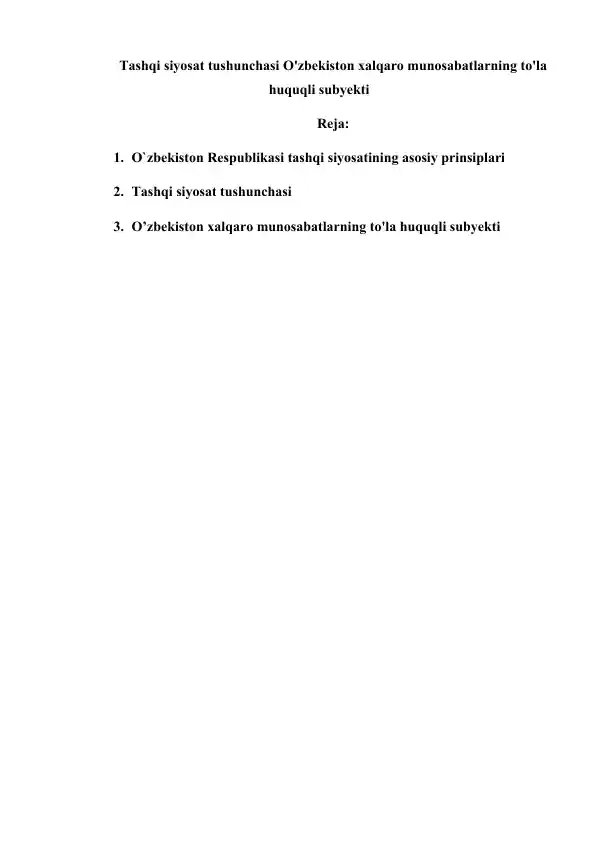 Tashqi siyosat tushunchasi O'zbekiston xalqaro munosabatlarning to'la huquqli subyekti

Reja:

1. O`zbekiston Respublikasi tashqi siyosatining asosiy prinsiplari

2. Tashqi siyosat tushunchasi

3. O’zbekiston xalqaro munosabatlarning to'la huquqli subyekti